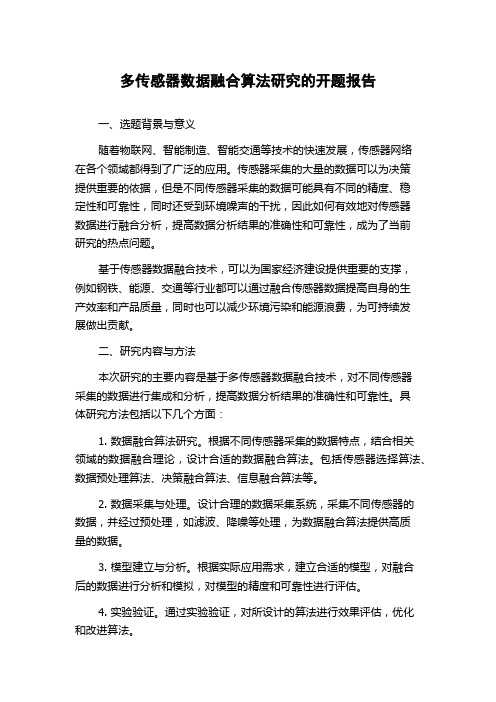 多传感器数据融合算法研究的开题报告

一、选题背景与意义

随着物联网、智能制造、智能交通等技术的快速发展，传感器网络在各个领域都得到了广泛的应用。传感器采集的大量的数据可以为决策提供重要的依据，但是不同传感器采集的数据可能具有不同的精度、稳定性和可靠性，同时还受到环境噪声的干扰，因此如何有效地对传感器数据进行融合分析，提高数据分析结果的准确性和可靠性，成为了当前研究的热点问题。

基于传感器数据融合技术，可以为国家经济建设提供重要的支撑，例如钢铁、能源、交通等行业都可以通过融合传感器数据提高自身的生产效率和产品质量，同时也可以减少环境污染和能源浪费，为可持续发展做出贡献。

二、研究内容与方法

本次研究的主要内容是基于多传感器数据融合技术，对不同传感器采集的数据进行集成和分析，提高数据分析结果的准确性和可靠性。具体研究方法包括以下几个方面：

1. 数据融合算法研究。根据不同传感器采集的数据特点，结合相关领域的数据融合理论，设计合适的数据融合算法。包括传感器选择算法、数据预处理算法、决策融合算法、信息融合算法等。

2. 数据采集与处理。设计合理的数据采集系统，采集不同传感器的数据，并经过预处理，如滤波、降噪等处理，为数据融合算法提供高质量的数据。

3. 模型建立与分析。根据实际应用需求，建立合适的模型，对融合后的数据进行分析和模拟，对模型的精度和可靠性进行评估。

4. 实验验证。通过实验验证，对所设计的算法进行效果评估，优化和改进算法。